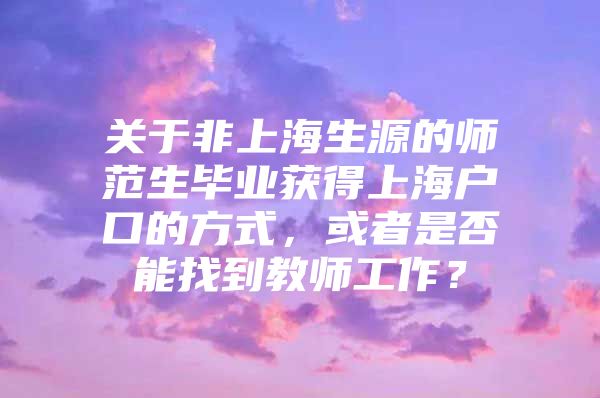 关于非上海生源的师范生毕业获得上海户口的方式，或者是否能找到教师工作？